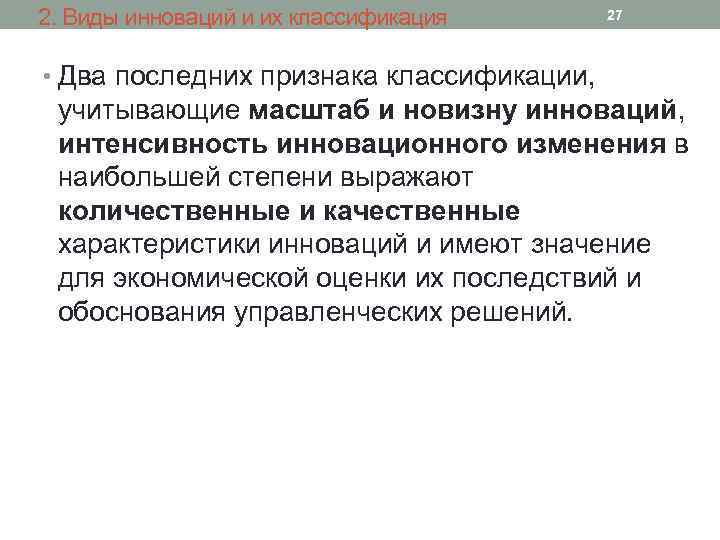 2. Виды инноваций и их классификация

27

• Два последних признака классификации, учитывающие масштаб и новизну инноваций, интенсивность инновационного изменения в наибольшей степени выражают количественные и качественные характеристики инноваций и имеют значение для экономической оценки их последствий и обоснования управленческих решений.